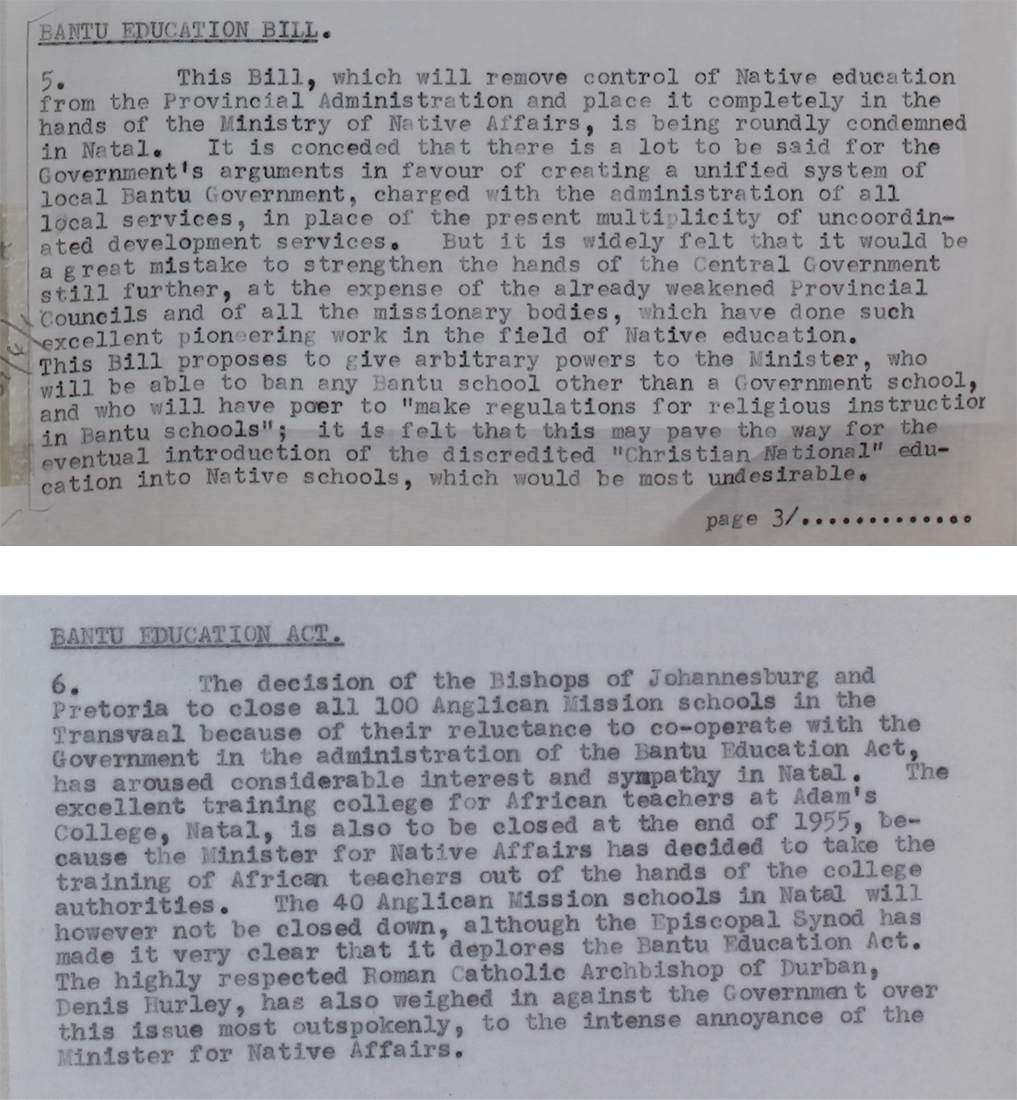 BANTU EDUCATION BILL.

5. This Bill, which will remove control of Native education from the Provincial Administration and place it completely in the hands of the Ministry of Native Affairs, is being roundly condemned in Natal. It is conceded that there is a lot to be said for the Government's arguments in favour of creating a unified system of local Bantu Government, charged with the administration of all local services, in place of the present multiplicity of uncoordinated development services. But it is widely felt that it would be a great mistake to strengthen the hands of the Central Government still further, at the expense of the already weakened Provincial Councils and of all the missionary bodies, which have done such excellent pioneering work in the field of Native education. This Bill proposes to give arbitrary powers to the Minister, who will be able to ban any Bantu school other than a Government school, and who will have poer to "make regulations for religious instructior in Bantu schools"; it is felt that this may pave the way for the eventual introduction of the discredited "Christian National" education into Native schools, which would be most undesirable.

page 3/.............

BANTU EDUCATION ACT.

6. The decision of the Bishops of Johannesburg and Pretoria to close all 100 Anglican Mission schools in the Transvaal because of their reluctance to co-operate with the Government in the administration of the Bantu Education Act, has aroused considerable interest and sympathy in Natal. The excellent training college for African teachers at Adam's College, Natal, is also to be closed at the end of 1955, because the Minister for Native Affairs has decided to take the training of African teachers out of the hands of the college authorities. The 40 Anglican Mission schools in Natal will however not be closed down, although the Episcopal Synod has made it very clear that it deplores the Bantu Education Act. The highly respected Roman Catholic Archbishop of Durban, Denis Hurley, has also weighed in against the Government over this issue most outspokenly, to the intense annoyance of the Minister for Native Affairs.